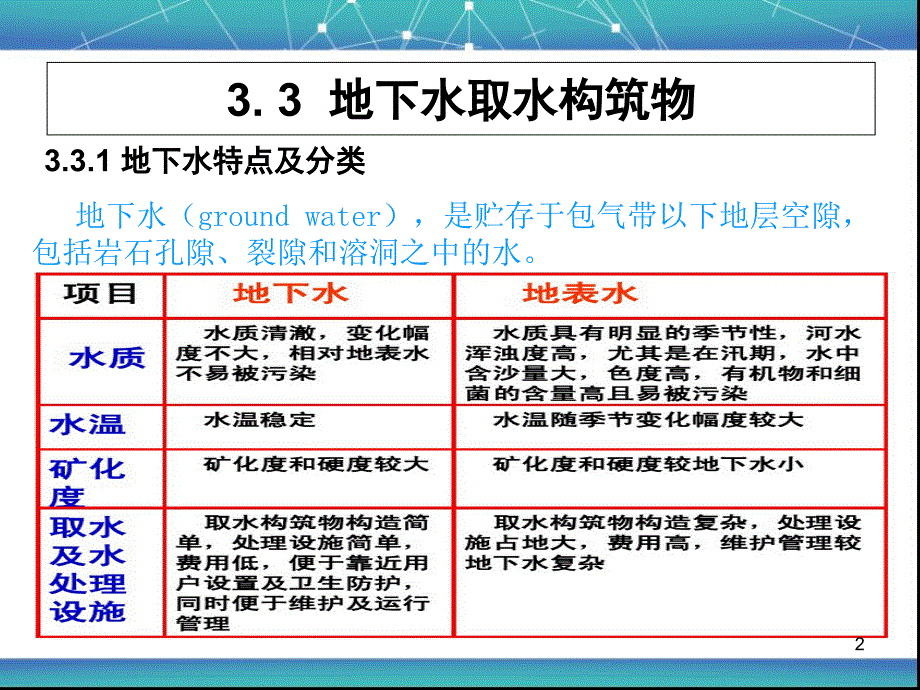 3. 3 地下水取水构筑物

3.3.1 地下水特点及分类

地下水（ground water），是贮存于包气带以下地层空隙，包括岩石孔隙、裂隙和溶洞之中的水。

| 项目 | 地下水 | 地表水 |
|---|---|---|
| 水质 | 水质清澈，变化幅度不大，相对地表水不易被污染 | 水质具有明显的季节性，河水浑浊度高，尤其是在汛期，水中含沙量大，色度高，有机物和细菌的含量高且易被污染 |
| 水温 | 水温稳定 | 水温随季节变化幅度较大 |
| 矿化度 | 矿化度和硬度较大 | 矿化度和硬度较地下水小 |
| 取水及水处理设施 | 取水构筑物构造简单，处理设施简单，费用低，便于靠近用户设置及卫生防护，同时便于维护及运行管理 | 取水构筑物构造复杂，处理设施占地大，费用高，维护管理较地下水复杂 |

2